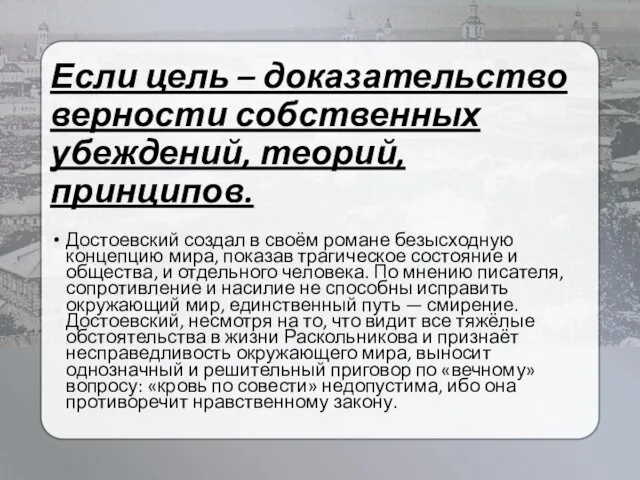 Если цель – доказательство верности собственных убеждений, теорий, принципов.

• Достоевский создал в своём романе безысходную концепцию мира, показав трагическое состояние и общества, и отдельного человека. По мнению писателя, сопротивление и насилие не способны исправить окружающий мир, единственный путь — смирение. Достоевский, несмотря на то, что видит все тяжёлые обстоятельства в жизни Раскольникова и признаёт несправедливость окружающего мира, выносит однозначный и решительный приговор по «вечному» вопросу: «кровь по совести» недопустима, ибо она противоречит нравственному закону.